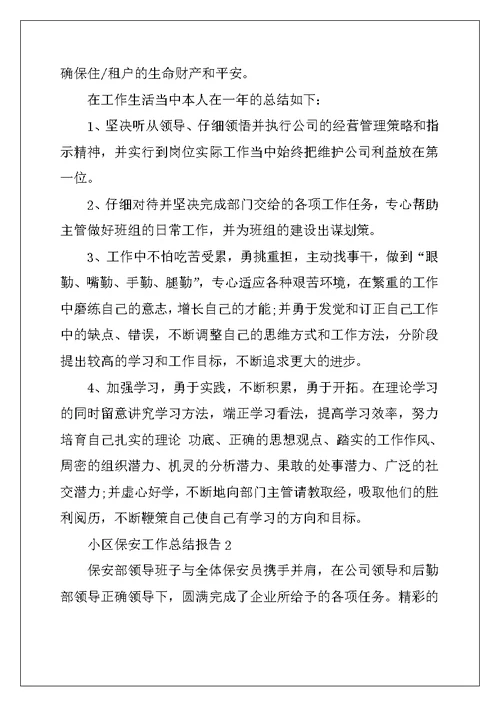 确保住/租户的生命财产和平安。

在工作生活当中本人在一年的总结如下:

1、坚决听从领导、仔细领悟并执行公司的经营管理策略和指示精神，并实行到岗位实际工作当中始终把维护公司利益放在第一位。

2、仔细对待并坚决完成部门交给的各项工作任务，专心帮助主管做好班组的日常工作，并为班组的建设出谋划策。

3、工作中不怕吃苦受累，勇挑重担，主动找事干，做到“眼勤、嘴勤、手勤、腿勤”，专心适应各种艰苦环境，在繁重的工作中磨练自己的意志，增长自己的才能;并勇于发觉和订正自己工作中的缺点、错误，不断调整自己的思维方式和工作方法，分阶段提出较高的学习和工作目标，不断追求更大的进步。

4、加强学习，勇于实践，不断积累，勇于开拓。在理论学习的同时留意讲究学习方法，端正学习看法，提高学习效率，努力培育自己扎实的理论 功底、正确的思想观点、踏实的工作作风、周密的组织潜力、机灵的分析潜力、果敢的处事潜力、广泛的社交潜力;并虚心好学，不断地向部门主管请教取经，吸取他们的胜利阅历，不断鞭策自己使自己有学习的方向和目标。

小区保安工作总结报告 2

保安部领导班子与全体保安员携手并肩，在公司领导和后勤部领导正确领导下，圆满完成了企业所给予的各项任务。精彩的